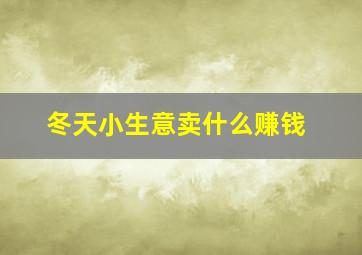 冬天小生意卖什么赚钱